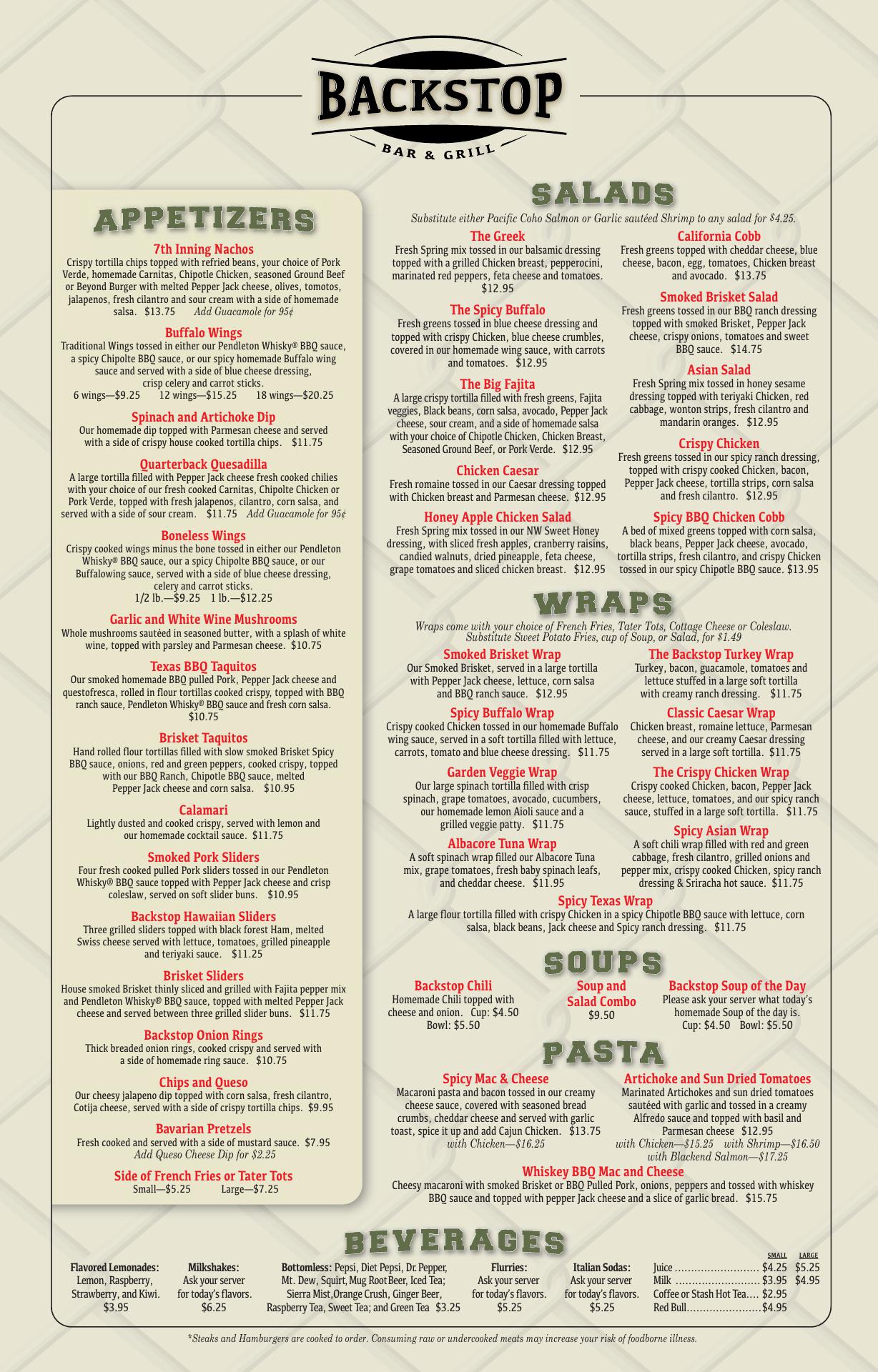 BACKSTOP
BAR & GRILL

APPETIZERS

7th Inning Nachos
Crispy tortilla chips topped with refried beans, your choice of Pork Verde, homemade Carnitas, Chipotle Chicken, seasoned Ground Beef or Beyond Burger with melted Pepper Jack cheese, olives, tomotos, jalapenos, fresh cilantro and sour cream with a side of homemade salsa. $13.75 Add Guacamole for 95¢

Buffalo Wings
Traditional Wings tossed in either our Pendleton Whisky® BBQ sauce, a spicy Chipolte BBQ sauce, or our spicy homemade Buffalo wing sauce and served with a side of blue cheese dressing, crisp celery and carrot sticks.
6 wings—$9.25 12 wings—$15.25 18 wings—$20.25

Spinach and Artichoke Dip
Our homemade dip topped with Parmesan cheese and served with a side of crispy house cooked tortilla chips. $11.75

Quarterback Quesadilla
A large tortilla filled with Pepper Jack cheese fresh cooked chilies with your choice of our fresh cooked Carnitas, Chipolte Chicken or Pork Verde, topped with fresh jalapenos, cilantro, corn salsa, and served with a side of sour cream. $11.75 Add Guacamole for 95¢

Boneless Wings
Crispy cooked wings minus the bone tossed in either our Pendleton Whisky® BBQ sauce, our a spicy Chipolte BBQ sauce, or our Buffalowing sauce, served with a side of blue cheese dressing, celery and carrot sticks.
1/2 lb.—$9.25 1 lb.—$12.25

Garlic and White Wine Mushrooms
Whole mushrooms sautéed in seasoned butter, with a splash of white wine, topped with parsley and Parmesan cheese. $10.75

Texas BBQ Taquitos
Our smoked homemade BBQ pulled Pork, Pepper Jack cheese and questofresca, rolled in flour tortillas cooked crispy, topped with BBQ ranch sauce, Pendleton Whisky® BBQ sauce and fresh corn salsa. $10.75

Brisket Taquitos
Hand rolled flour tortillas filled with slow smoked Brisket Spicy BBQ sauce, onions, red and green peppers, cooked crispy, topped with our BBQ Ranch, Chipotle BBQ sauce, melted Pepper Jack cheese and corn salsa. $10.95

Calamari
Lightly dusted and cooked crispy, served with lemon and our homemade cocktail sauce. $11.75

Smoked Pork Sliders
Four fresh cooked pulled Pork sliders tossed in our Pendleton Whisky® BBQ sauce topped with Pepper Jack cheese and crisp coleslaw, served on soft slider buns. $10.95

Backstop Hawaiian Sliders
Three grilled sliders topped with black forest Ham, melted Swiss cheese served with lettuce, tomatoes, grilled pineapple and teriyaki sauce. $11.25

Brisket Sliders
House smoked Brisket thinly sliced and grilled with Fajita pepper mix and Pendleton Whisky® BBQ sauce, topped with melted Pepper Jack cheese and served between three grilled slider buns. $11.75

Backstop Onion Rings
Thick breaded onion rings, cooked crispy and served with a side of homemade ring sauce. $10.75

Chips and Queso
Our cheesy jalapeno dip topped with corn salsa, fresh cilantro, Cotija cheese, served with a side of crispy tortilla chips. $9.95

Bavarian Pretzels
Fresh cooked and served with a side of mustard sauce. $7.95
Add Queso Cheese Dip for $2.25

Side of French Fries or Tater Tots
Small—$5.25 Large—$7.25

SALADS
Substitute either Pacific Coho Salmon or Garlic sautéed Shrimp to any salad for $4.25.

The Greek
Fresh Spring mix tossed in our balsamic dressing topped with a grilled Chicken breast, pepperocini, marinated red peppers, feta cheese and tomatoes. $12.95

The Spicy Buffalo
Fresh greens tossed in blue cheese dressing and topped with crispy Chicken, blue cheese crumbles, covered in our homemade wing sauce, with carrots and tomatoes. $12.95

The Big Fajita
A large crispy tortilla filled with fresh greens, Fajita veggies, Black beans, corn salsa, avocado, Pepper Jack cheese, sour cream, and a side of homemade salsa with your choice of Chipotle Chicken, Chicken Breast, Seasoned Ground Beef, or Pork Verde. $12.95

Chicken Caesar
Fresh romaine tossed in our Caesar dressing topped with Chicken breast and Parmesan cheese. $12.95

Honey Apple Chicken Salad
Fresh Spring mix tossed in our NW Sweet Honey dressing, with sliced fresh apples, cranberry raisins, candied walnuts, dried pineapple, feta cheese, grape tomatoes and sliced chicken breast. $12.95

California Cobb
Fresh greens topped with cheddar cheese, blue cheese, bacon, egg, tomatoes, Chicken breast and avocado. $13.75

Smoked Brisket Salad
Fresh greens tossed in our BBQ ranch dressing topped with smoked Brisket, Pepper Jack cheese, crispy onions, tomatoes and sweet BBQ sauce. $14.75

Asian Salad
Fresh Spring mix tossed in honey sesame dressing topped with teriyaki Chicken, red cabbage, wonton strips, fresh cilantro and mandarin oranges. $12.95

Crispy Chicken
Fresh greens tossed in our spicy ranch dressing, topped with crispy cooked Chicken, bacon, Pepper Jack cheese, tortilla strips, corn salsa and fresh cilantro. $12.95

Spicy BBQ Chicken Cobb
A bed of mixed greens topped with corn salsa, black beans, Pepper Jack cheese, avocado, tortilla strips, fresh cilantro, and crispy Chicken tossed in our spicy Chipotle BBQ sauce. $13.95

WRAPS
Wraps come with your choice of French Fries, Tater Tots, Cottage Cheese or Coleslaw. Substitute Sweet Potato Fries, cup of Soup, or Salad, for $1.49

Smoked Brisket Wrap
Our Smoked Brisket, served in a large tortilla with Pepper Jack cheese, lettuce, corn salsa and BBQ ranch sauce. $12.95

Spicy Buffalo Wrap
Crispy cooked Chicken tossed in our homemade Buffalo wing sauce, served in a soft tortilla filled with lettuce, carrots, tomato and blue cheese dressing. $11.75

Garden Veggie Wrap
Our large spinach tortilla filled with crisp spinach, grape tomatoes, avocado, cucumbers, our homemade lemon Aioli sauce and a grilled veggie patty. $11.75

Albacore Tuna Wrap
A soft spinach wrap filled our Albacore Tuna mix, grape tomatoes, fresh baby spinach leafs, and cheddar cheese. $11.95

The Backstop Turkey Wrap
Turkey, bacon, guacamole, tomatoes and lettuce stuffed in a large soft tortilla with creamy ranch dressing. $11.75

Classic Caesar Wrap
Chicken breast, romaine lettuce, Parmesan cheese, and our creamy Caesar dressing served in a large soft tortilla. $11.75

The Crispy Chicken Wrap
Crispy cooked Chicken, bacon, Pepper Jack cheese, lettuce, tomatoes, and our spicy ranch sauce, stuffed in a large soft tortilla. $11.75

Spicy Asian Wrap
A soft chili wrap filled with red and green cabbage, fresh cilantro, grilled onions and pepper mix, crispy cooked Chicken, spicy ranch dressing & Sriracha hot sauce. $11.75

Spicy Texas Wrap
A large flour tortilla filled with crispy Chicken in a spicy Chipotle BBQ sauce with lettuce, corn salsa, black beans, Jack cheese and Spicy ranch dressing. $11.75

SOUPS

Backstop Chili
Homemade Chili topped with cheese and onion. Cup: $4.50 Bowl: $5.50

Soup and Salad Combo
$9.50

Backstop Soup of the Day
Please ask your server what today's homemade Soup of the day is.
Cup: $4.50 Bowl: $5.50

PASTA

Spicy Mac & Cheese
Macaroni pasta and bacon tossed in our creamy cheese sauce, covered with seasoned bread crumbs, cheddar cheese and served with garlic toast, spice it up and add Cajun Chicken. $13.75
with Chicken—$16.25

Artichoke and Sun Dried Tomatoes
Marinated Artichokes and sun dried tomatoes sautéed with garlic and tossed in a creamy Alfredo sauce and topped with basil and Parmesan cheese $12.95
with Chicken—$15.25 with Shrimp—$16.50
with Blackend Salmon—$17.25

Whiskey BBQ Mac and Cheese
Cheesy macaroni with smoked Brisket or BBQ Pulled Pork, onions, peppers and tossed with whiskey BBQ sauce and topped with pepper Jack cheese and a slice of garlic bread. $15.75

BEVERAGES

Flavored Lemonades: Lemon, Raspberry, Strawberry, and Kiwi. $3.95

Milkshakes: Ask your server for today's flavors. $6.25

Bottomless: Pepsi, Diet Pepsi, Dr. Pepper, Mt. Dew, Squirt, Mug Root Beer, Iced Tea; Sierra Mist, Orange Crush, Ginger Beer, Raspberry Tea, Sweet Tea; and Green Tea $3.25

Flurries: Ask your server for today's flavors. $5.25

Italian Sodas: Ask your server for today's flavors. $5.25

| | SMALL | LARGE |
|---|---|---|
| Juice | $4.25 | $5.25 |
| Milk | $3.95 | $4.95 |
| Coffee or Stash Hot Tea | $2.95 | |
| Red Bull | $4.95 | |

*Steaks and Hamburgers are cooked to order. Consuming raw or undercooked meats may increase your risk of foodborne illness.